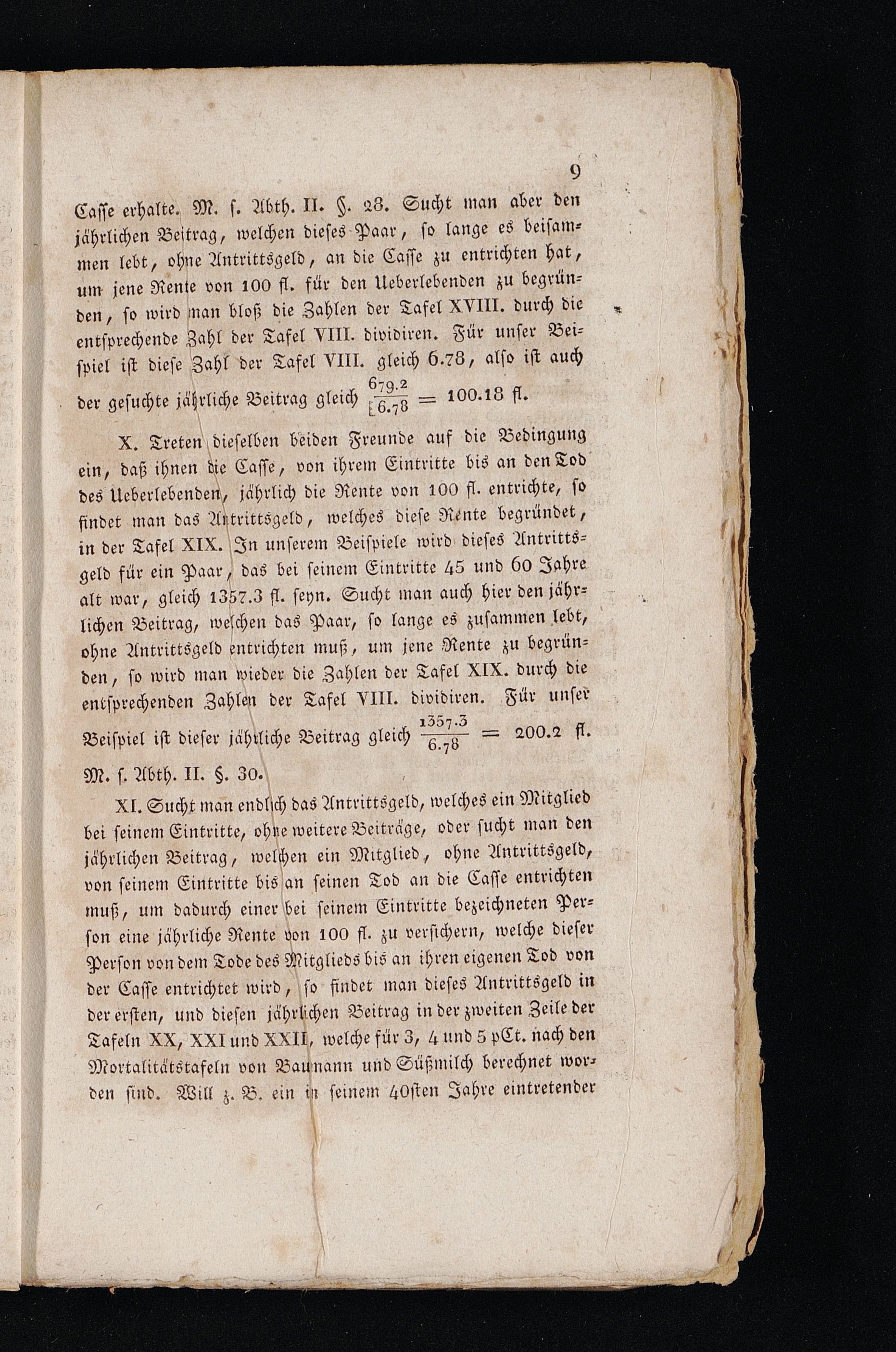 9

Casse erhalte. M. s. Abth. II. §. 28. Sucht man aber den jährlichen Beitrag, welchen dieses Paar, so lange es beisammen lebt, ohne Antrittsgeld, an die Casse zu entrichten hat, um jene Rente von 100 fl. für den Ueberlebenden zu begründen, so wird man bloß die Zahlen der Tafel XVIII. durch die entsprechende Zahl der Tafel VIII. dividiren. Für unser Beispiel ist diese Zahl der Tafel VIII. gleich 6.78, also ist auch der gesuchte jährliche Beitrag gleich $\frac{679.2}{6.78} = 100.18$ fl.

X. Treten dieselben beiden Freunde auf die Bedingung ein, daß ihnen die Casse, von ihrem Eintritte bis an den Tod des Ueberlebenden, jährlich die Rente von 100 fl. entrichte, so findet man das Antrittsgeld, welches diese Rente begründet, in der Tafel XIX. In unserem Beispiele wird dieses Antrittsgeld für ein Paar, das bei seinem Eintritte 45 und 60 Jahre alt war, gleich 1357.3 fl. seyn. Sucht man auch hier den jährlichen Beitrag, welchen das Paar, so lange es zusammen lebt, ohne Antrittsgeld entrichten muß, um jene Rente zu begründen, so wird man wieder die Zahlen der Tafel XIX. durch die entsprechenden Zahlen der Tafel VIII. dividiren. Für unser Beispiel ist dieser jährliche Beitrag gleich $\frac{1357.3}{6.78} = 200.2$ fl. M. s. Abth. II. §. 30.

XI. Sucht man endlich das Antrittsgeld, welches ein Mitglied bei seinem Eintritte, ohne weitere Beiträge, oder sucht man den jährlichen Beitrag, welchen ein Mitglied, ohne Antrittsgeld, von seinem Eintritte bis an seinen Tod an die Casse entrichten muß, um dadurch einer bei seinem Eintritte bezeichneten Person eine jährliche Rente von 100 fl. zu versichern, welche dieser Person von dem Tode des Mitglieds bis an ihren eigenen Tod von der Casse entrichtet wird, so findet man dieses Antrittsgeld in der ersten, und diesen jährlichen Beitrag in der zweiten Zeile der Tafeln XX, XXI und XXII, welche für 3, 4 und 5 pCt. nach den Mortalitätstafeln von Baumann und Süßmilch berechnet worden sind. Will z. B. ein in seinem 40sten Jahre eintretender